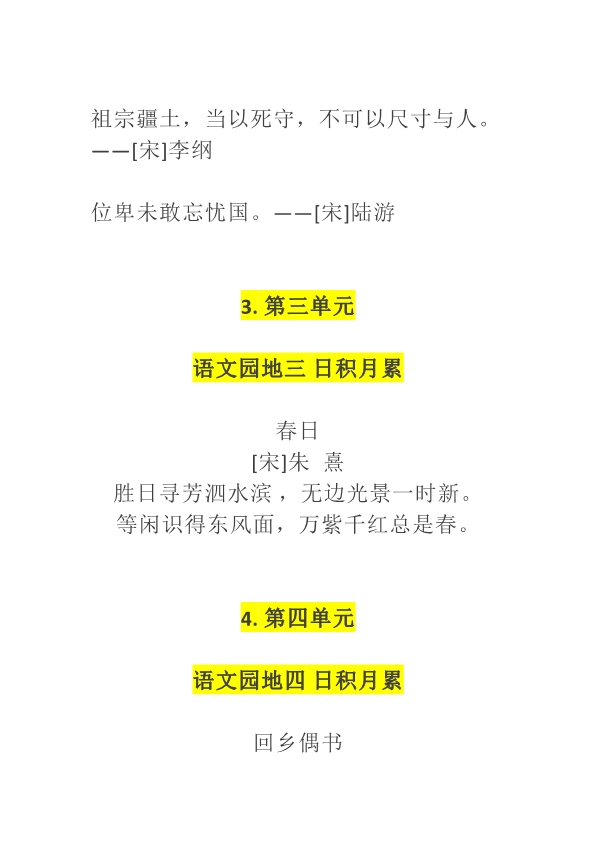 祖宗疆土，当以死守，不可以尺寸与人。——[宋]李纲

位卑未敢忘忧国。——[宋]陆游

3. 第三单元

语文园地三 日积月累

春日
[宋]朱 熹
胜日寻芳泗水滨，无边光景一时新。
等闲识得东风面，万紫千红总是春。

4. 第四单元

语文园地四 日积月累

回乡偶书